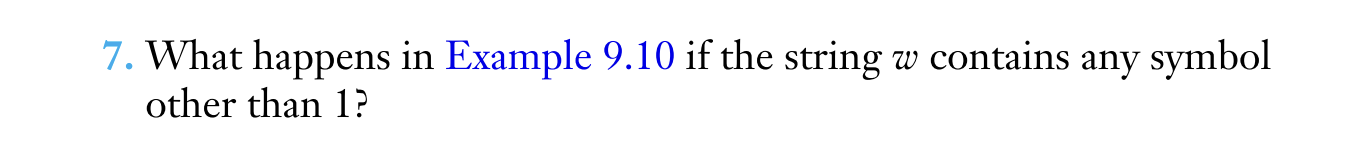 7. What happens in Example 9.10 if the string $w$ contains any symbol other than 1?